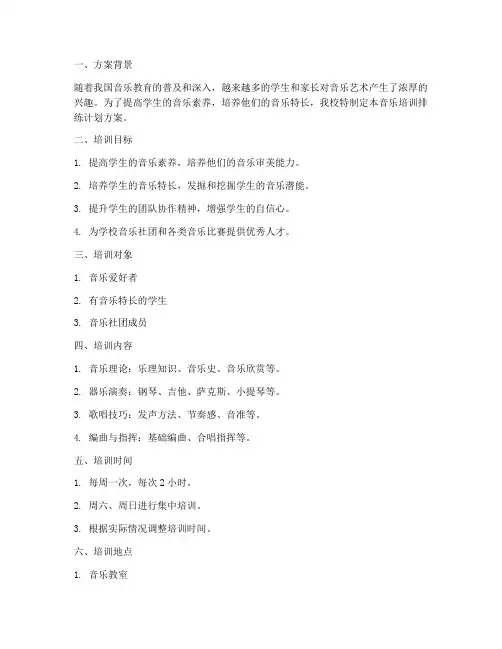 一、方案背景

随着我国音乐教育的普及和深入，越来越多的学生和家长对音乐艺术产生了浓厚的兴趣。为了提高学生的音乐素养，培养他们的音乐特长，我校特制定本音乐培训排练计划方案。

二、培训目标

1. 提高学生的音乐素养，培养他们的音乐审美能力。

2. 培养学生的音乐特长，发掘和挖掘学生的音乐潜能。

3. 提升学生的团队协作精神，增强学生的自信心。

4. 为学校音乐社团和各类音乐比赛提供优秀人才。

三、培训对象

1. 音乐爱好者

2. 有音乐特长的学生

3. 音乐社团成员

四、培训内容

1. 音乐理论：乐理知识、音乐史、音乐欣赏等。

2. 器乐演奏：钢琴、吉他、萨克斯、小提琴等。

3. 歌唱技巧：发声方法、节奏感、音准等。

4. 编曲与指挥：基础编曲、合唱指挥等。

五、培训时间

1. 每周一次，每次 2 小时。

2. 周六、周日进行集中培训。

3. 根据实际情况调整培训时间。

六、培训地点

1. 音乐教室